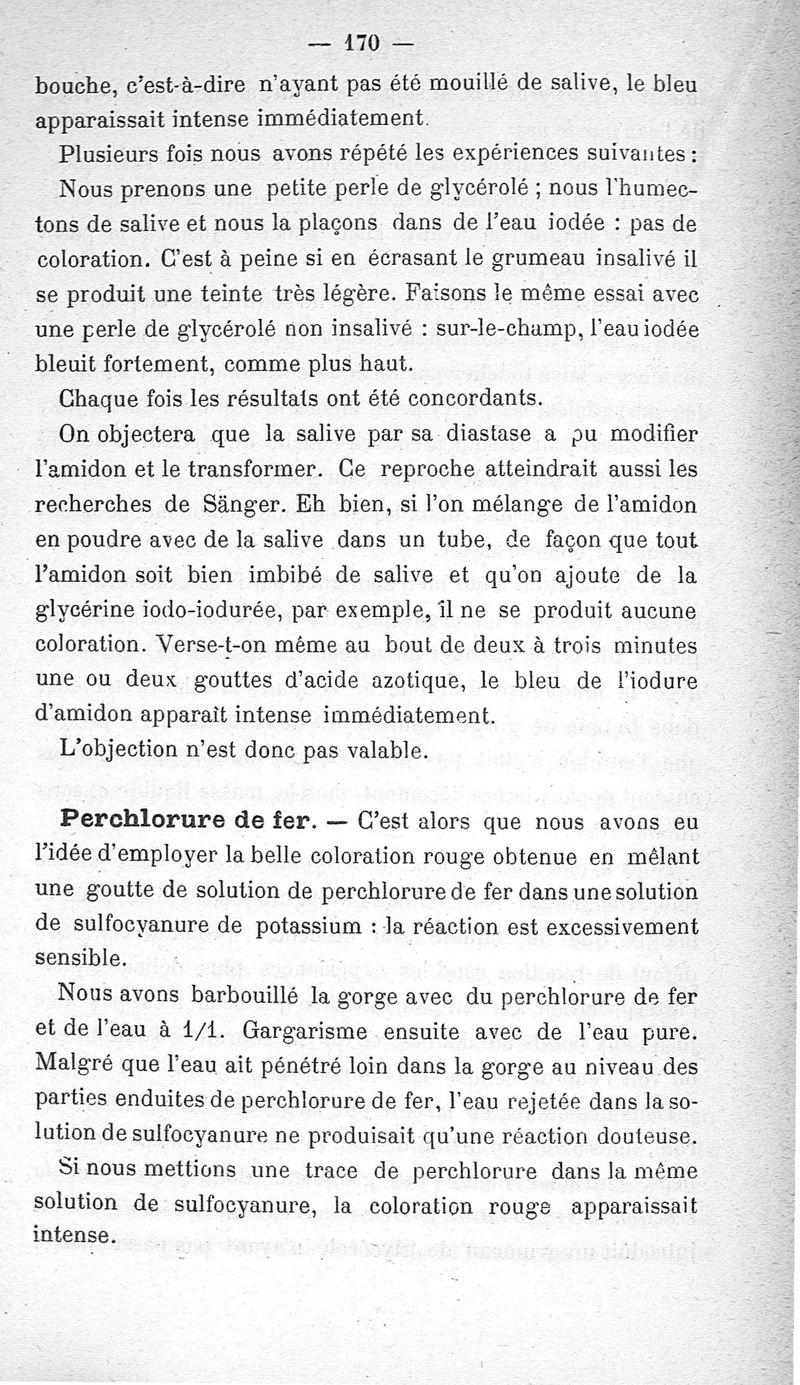 — 170 —

bouche, c'est-à-dire n'ayant pas été mouillé de salive, le bleu apparaissait intense immédiatement.

Plusieurs fois nous avons répété les expériences suivantes :

Nous prenons une petite perle de glycérolé ; nous l'humectons de salive et nous la plaçons dans de l'eau iodée : pas de coloration. C'est à peine si en écrasant le grumeau insalivé il se produit une teinte très légère. Faisons le même essai avec une perle de glycérolé non insalivé : sur-le-champ, l'eau iodée bleuit fortement, comme plus haut.

Chaque fois les résultats ont été concordants.

On objectera que la salive par sa diastase a pu modifier l'amidon et le transformer. Ce reproche atteindrait aussi les recherches de Sänger. Eh bien, si l'on mélange de l'amidon en poudre avec de la salive dans un tube, de façon que tout l'amidon soit bien imbibé de salive et qu'on ajoute de la glycérine iodo-iodurée, par exemple, il ne se produit aucune coloration. Verse-t-on même au bout de deux à trois minutes une ou deux gouttes d'acide azotique, le bleu de l'iodure d'amidon apparaît intense immédiatement.

L'objection n'est donc pas valable.

Perchlorure de fer. — C'est alors que nous avons eu l'idée d'employer la belle coloration rouge obtenue en mêlant une goutte de solution de perchlorure de fer dans une solution de sulfocyanure de potassium : la réaction est excessivement sensible.

Nous avons barbouillé la gorge avec du perchlorure de fer et de l'eau à 1/1. Gargarisme ensuite avec de l'eau pure. Malgré que l'eau ait pénétré loin dans la gorge au niveau des parties enduites de perchlorure de fer, l'eau rejetée dans la solution de sulfocyanure ne produisait qu'une réaction douteuse.

Si nous mettions une trace de perchlorure dans la même solution de sulfocyanure, la coloration rouge apparaissait intense.